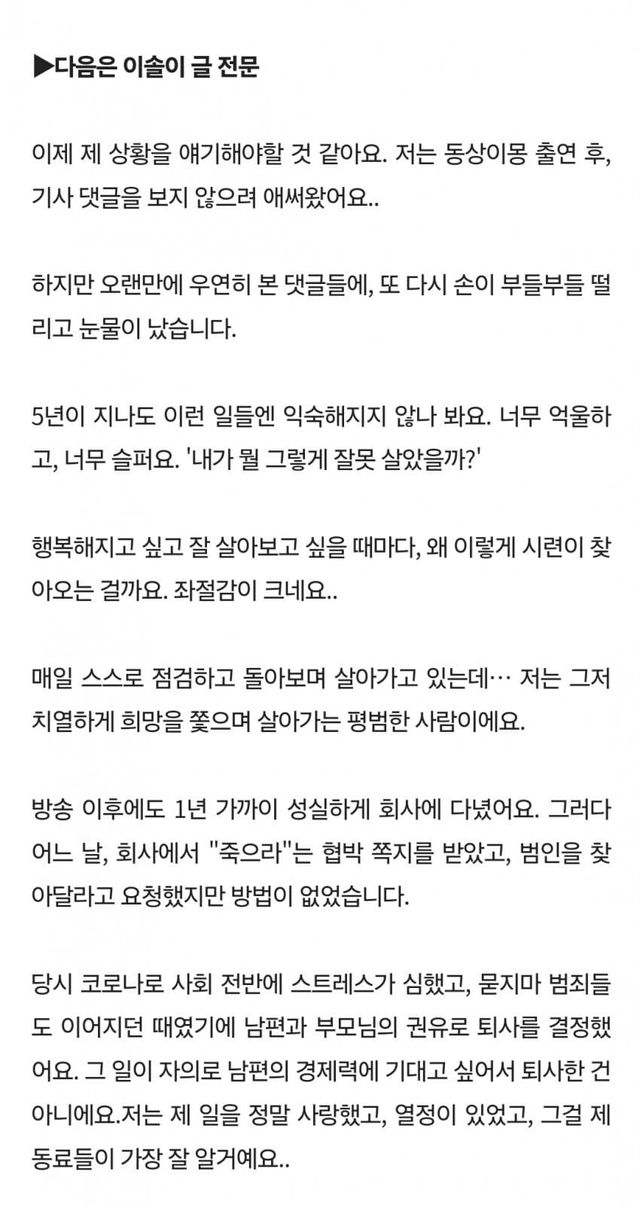 ▶다음은 이솔이 글 전문

이제 제 상황을 얘기해야할 것 같아요. 저는 동상이몽 출연 후, 기사 댓글을 보지 않으려 애써왔어요..

하지만 오랜만에 우연히 본 댓글들에, 또 다시 손이 부들부들 떨리고 눈물이 났습니다.

5년이 지나도 이런 일들엔 익숙해지지 않나 봐요. 너무 억울하고, 너무 슬퍼요. '내가 뭘 그렇게 잘못 살았을까?'

행복해지고 싶고 잘 살아보고 싶을 때마다, 왜 이렇게 시련이 찾아오는 걸까요. 좌절감이 크네요..

매일 스스로 점검하고 돌아보며 살아가고 있는데… 저는 그저 치열하게 희망을 쫓으며 살아가는 평범한 사람이에요.

방송 이후에도 1년 가까이 성실하게 회사에 다녔어요. 그러다 어느 날, 회사에서 "죽으라"는 협박 쪽지를 받았고, 범인을 찾아달라고 요청했지만 방법이 없었습니다.

당시 코로나로 사회 전반에 스트레스가 심했고, 묻지마 범죄들도 이어지던 때였기에 남편과 부모님의 권유로 퇴사를 결정했어요. 그 일이 자의로 남편의 경제력에 기대고 싶어서 퇴사한 건 아니에요.저는 제 일을 정말 사랑했고, 열정이 있었고, 그걸 제 동료들이 가장 잘 알거예요..